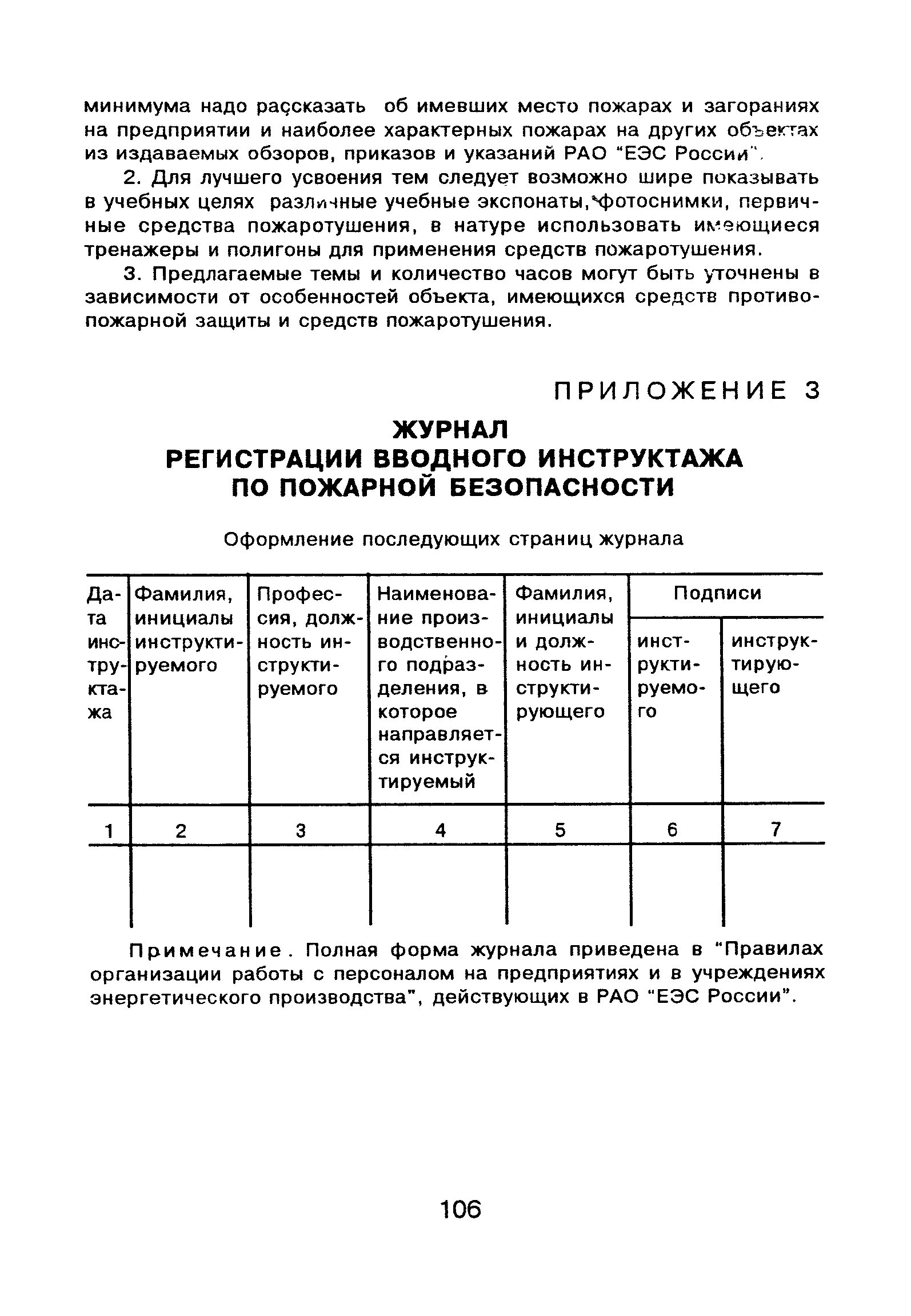 минимума надо рассказать об имевших место пожарах и загораниях на предприятии и наиболее характерных пожарах на других объектах из издаваемых обзоров, приказов и указаний РАО "ЕЭС России".

2. Для лучшего усвоения тем следует возможно шире показывать в учебных целях различные учебные экспонаты, фотоснимки, первичные средства пожаротушения, в натуре использовать имеющиеся тренажеры и полигоны для применения средств пожаротушения.

3. Предлагаемые темы и количество часов могут быть уточнены в зависимости от особенностей объекта, имеющихся средств противопожарной защиты и средств пожаротушения.

ПРИЛОЖЕНИЕ 3

ЖУРНАЛ
РЕГИСТРАЦИИ ВВОДНОГО ИНСТРУКТАЖА
ПО ПОЖАРНОЙ БЕЗОПАСНОСТИ

Оформление последующих страниц журнала

| Дата инструктажа | Фамилия, инициалы инструктируемого | Профессия, должность инструктируемого | Наименование производственного подразделения, в которое направляется инструктируемый | Фамилия, инициалы и должность инструктирующего | Подписи инструктируемого | Подписи инструктирующего |
|---|---|---|---|---|---|---|
| 1 | 2 | 3 | 4 | 5 | 6 | 7 |
| | | | | | | |

Примечание. Полная форма журнала приведена в "Правилах организации работы с персоналом на предприятиях и в учреждениях энергетического производства", действующих в РАО "ЕЭС России".

106